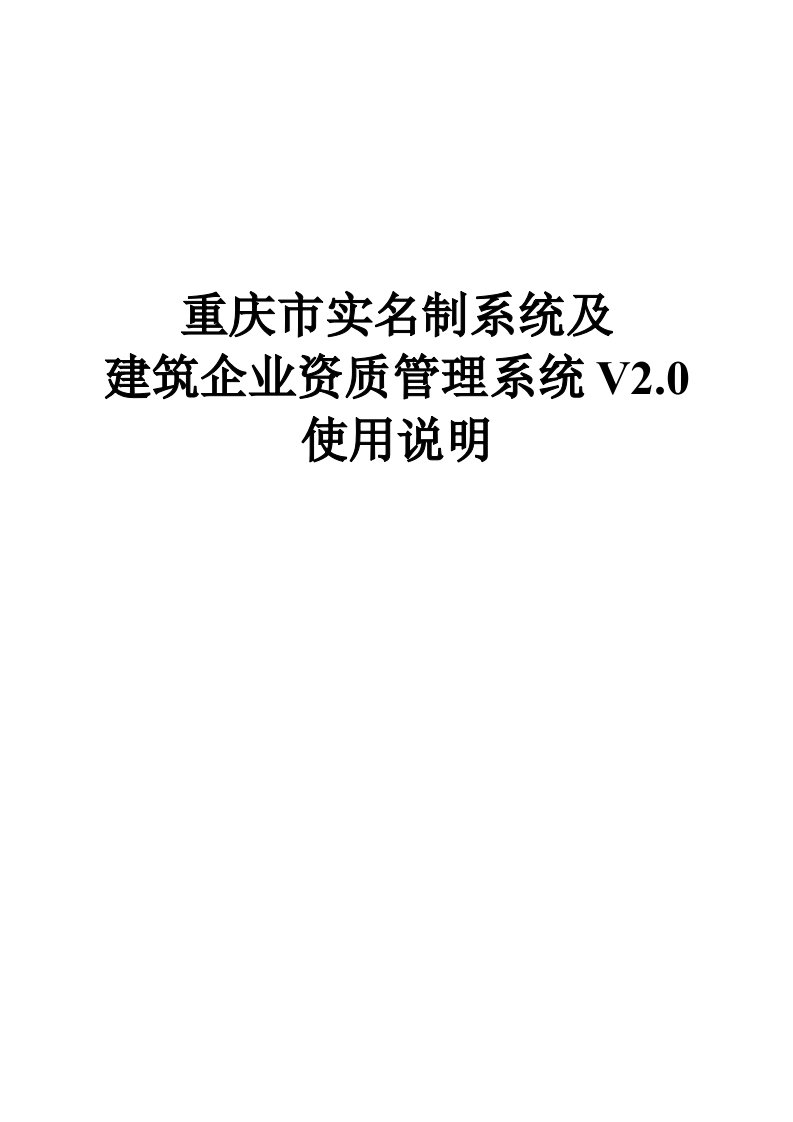 重庆市实名制系统及
建筑企业资质管理系统 V2.0
使用说明